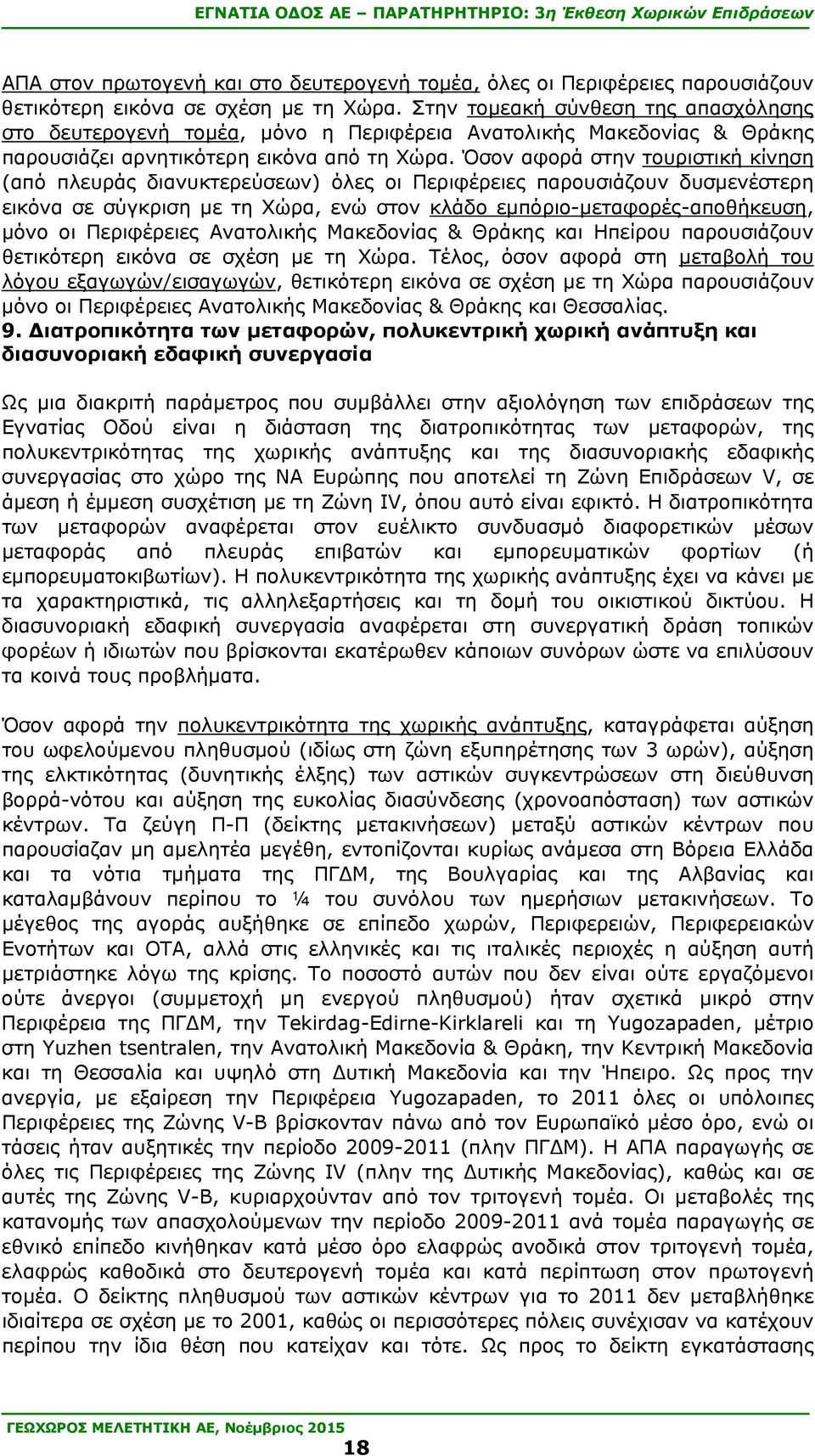 ΕΓΝΑΤΙΑ ΟΔΟΣ ΑΕ – ΠΑΡΑΤΗΡΗΤΗΡΙΟ: 3η Έκθεση Χωρικών Επιδράσεων

ΑΠΑ στον πρωτογενή και στο δευτερογενή τομέα, όλες οι Περιφέρειες παρουσιάζουν θετικότερη εικόνα σε σχέση με τη Χώρα. Στην τομεακή σύνθεση της απασχόλησης στο δευτερογενή τομέα, μόνο η Περιφέρεια Ανατολικής Μακεδονίας & Θράκης παρουσιάζει αρνητικότερη εικόνα από τη Χώρα. Όσον αφορά στην τουριστική κίνηση (από πλευράς διανυκτερεύσεων) όλες οι Περιφέρειες παρουσιάζουν δυσμενέστερη εικόνα σε σύγκριση με τη Χώρα, ενώ στον κλάδο εμπόριο-μεταφορές-αποθήκευση, μόνο οι Περιφέρειες Ανατολικής Μακεδονίας & Θράκης και Ηπείρου παρουσιάζουν θετικότερη εικόνα σε σχέση με τη Χώρα. Τέλος, όσον αφορά στη μεταβολή του λόγου εξαγωγών/εισαγωγών, θετικότερη εικόνα σε σχέση με τη Χώρα παρουσιάζουν μόνο οι Περιφέρειες Ανατολικής Μακεδονίας & Θράκης και Θεσσαλίας.

9. Διατροπικότητα των μεταφορών, πολυκεντρική χωρική ανάπτυξη και διασυνοριακή εδαφική συνεργασία

Ως μια διακριτή παράμετρος που συμβάλλει στην αξιολόγηση των επιδράσεων της Εγνατίας Οδού είναι η διάσταση της διατροπικότητας των μεταφορών, της πολυκεντρικότητας της χωρικής ανάπτυξης και της διασυνοριακής εδαφικής συνεργασίας στο χώρο της ΝΑ Ευρώπης που αποτελεί τη Ζώνη Επιδράσεων V, σε άμεση ή έμμεση συσχέτιση με τη Ζώνη IV, όπου αυτό είναι εφικτό. Η διατροπικότητα των μεταφορών αναφέρεται στον ευέλικτο συνδυασμό διαφορετικών μέσων μεταφοράς από πλευράς επιβατών και εμπορευματικών φορτίων (ή εμπορευματοκιβωτίων). Η πολυκεντρικότητα της χωρικής ανάπτυξης έχει να κάνει με τα χαρακτηριστικά, τις αλληλεξαρτήσεις και τη δομή του οικιστικού δικτύου. Η διασυνοριακή εδαφική συνεργασία αναφέρεται στη συνεργατική δράση τοπικών φορέων ή ιδιωτών που βρίσκονται εκατέρωθεν κάποιων συνόρων ώστε να επιλύσουν τα κοινά τους προβλήματα.

Όσον αφορά την πολυκεντρικότητα της χωρικής ανάπτυξης, καταγράφεται αύξηση του ωφελούμενου πληθυσμού (ιδίως στη ζώνη εξυπηρέτησης των 3 ωρών), αύξηση της ελκτικότητας (δυνητικής έλξης) των αστικών συγκεντρώσεων στη διεύθυνση βορρά-νότου και αύξηση της ευκολίας διασύνδεσης (χρονοαπόσταση) των αστικών κέντρων. Τα ζεύγη Π-Π (δείκτης μετακινήσεων) μεταξύ αστικών κέντρων που παρουσίαζαν μη αμελητέα μεγέθη, εντοπίζονται κυρίως ανάμεσα στη Βόρεια Ελλάδα και τα νότια τμήματα της ΠΓΔΜ, της Βουλγαρίας και της Αλβανίας και καταλαμβάνουν περίπου το ¼ του συνόλου των ημερήσιων μετακινήσεων. Το μέγεθος της αγοράς αυξήθηκε σε επίπεδο χωρών, Περιφερειών, Περιφερειακών Ενοτήτων και ΟΤΑ, αλλά στις ελληνικές και τις ιταλικές περιοχές η αύξηση αυτή μετριάστηκε λόγω της κρίσης. Το ποσοστό αυτών που δεν είναι ούτε εργαζόμενοι ούτε άνεργοι (συμμετοχή μη ενεργού πληθυσμού) ήταν σχετικά μικρό στην Περιφέρεια της ΠΓΔΜ, την Tekirdag-Edirne-Kirklareli και τη Yugozapaden, μέτριο στη Yuzhen tsentralen, την Ανατολική Μακεδονία & Θράκη, την Κεντρική Μακεδονία και τη Θεσσαλία και υψηλό στη Δυτική Μακεδονία και την Ήπειρο. Ως προς την ανεργία, με εξαίρεση την Περιφέρεια Yugozapaden, το 2011 όλες οι υπόλοιπες Περιφέρειες της Ζώνης V-B βρίσκονταν πάνω από τον Ευρωπαϊκό μέσο όρο, ενώ οι τάσεις ήταν αυξητικές την περίοδο 2009-2011 (πλην ΠΓΔΜ). Η ΑΠΑ παραγωγής σε όλες τις Περιφέρειες της Ζώνης IV (πλην της Δυτικής Μακεδονίας), καθώς και σε αυτές της Ζώνης V-B, κυριαρχούνταν από τον τριτογενή τομέα. Οι μεταβολές της κατανομής των απασχολούμενων την περίοδο 2009-2011 ανά τομέα παραγωγής σε εθνικό επίπεδο κινήθηκαν κατά μέσο όρο ελαφρώς ανοδικά στον τριτογενή τομέα, ελαφρώς καθοδικά στο δευτερογενή τομέα και κατά περίπτωση στον πρωτογενή τομέα. Ο δείκτης πληθυσμού των αστικών κέντρων για το 2011 δεν μεταβλήθηκε ιδιαίτερα σε σχέση με το 2001, καθώς οι περισσότερες πόλεις συνέχισαν να κατέχουν περίπου την ίδια θέση που κατείχαν και τότε. Ως προς το δείκτη εγκατάστασης

ΓΕΩΧΩΡΟΣ ΜΕΛΕΤΗΤΙΚΗ ΑΕ, Νοέμβριος 2015
18